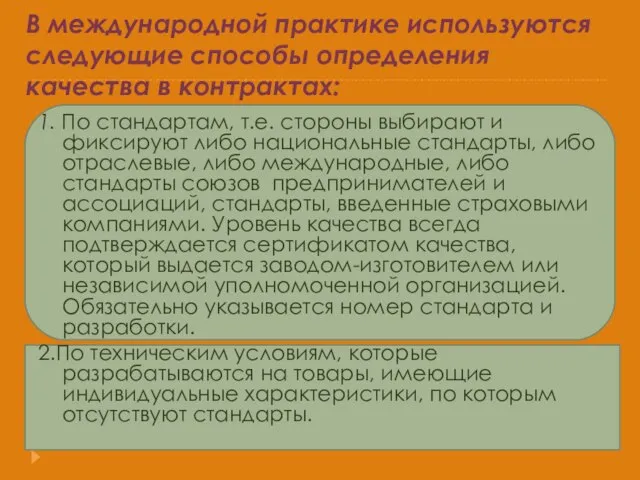 В международной практике используются следующие способы определения качества в контрактах:

1. По стандартам, т.е. стороны выбирают и фиксируют либо национальные стандарты, либо отраслевые, либо международные, либо стандарты союзов предпринимателей и ассоциаций, стандарты, введенные страховыми компаниями. Уровень качества всегда подтверждается сертификатом качества, который выдается заводом-изготовителем или независимой уполномоченной организацией. Обязательно указывается номер стандарта и разработки.

2.По техническим условиям, которые разрабатываются на товары, имеющие индивидуальные характеристики, по которым отсутствуют стандарты.